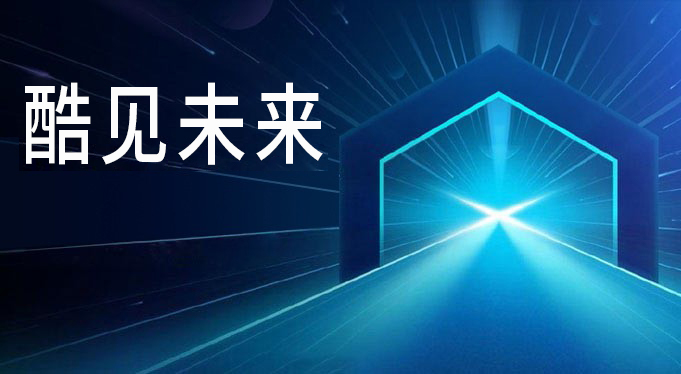 酷见未来